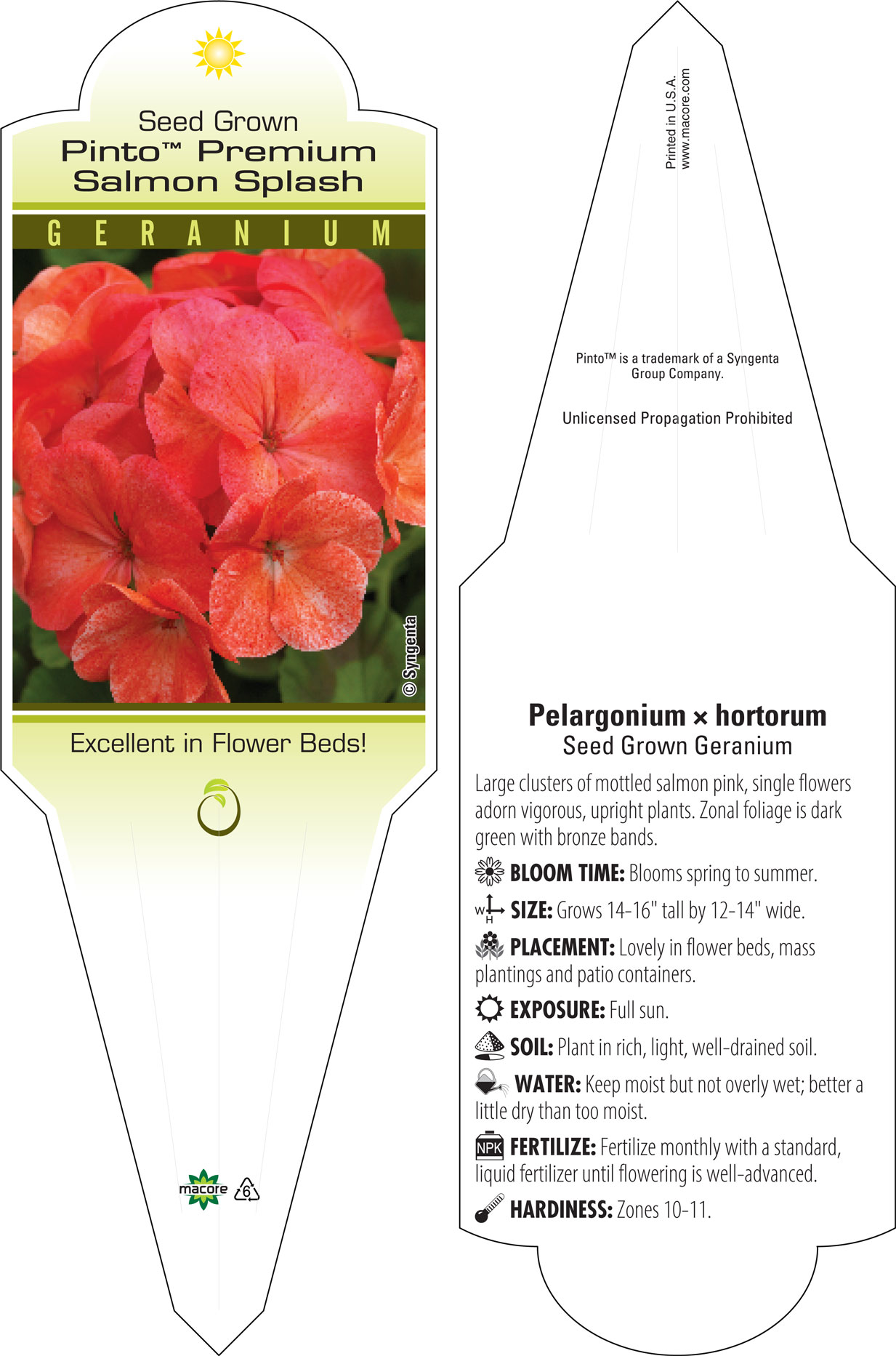 Seed Grown
Pinto™ Premium Salmon Splash

GERANIUM

© Syngenta

Excellent in Flower Beds!

macore 6

Printed in U.S.A.
www.macore.com

Pinto™ is a trademark of a Syngenta Group Company.

Unlicensed Propagation Prohibited

Pelargonium × hortorum
Seed Grown Geranium

Large clusters of mottled salmon pink, single flowers adorn vigorous, upright plants. Zonal foliage is dark green with bronze bands.

BLOOM TIME: Blooms spring to summer.

W H SIZE: Grows 14-16" tall by 12-14" wide.

PLACEMENT: Lovely in flower beds, mass plantings and patio containers.

EXPOSURE: Full sun.

SOIL: Plant in rich, light, well-drained soil.

WATER: Keep moist but not overly wet; better a little dry than too moist.

NPK FERTILIZE: Fertilize monthly with a standard, liquid fertilizer until flowering is well-advanced.

HARDINESS: Zones 10-11.